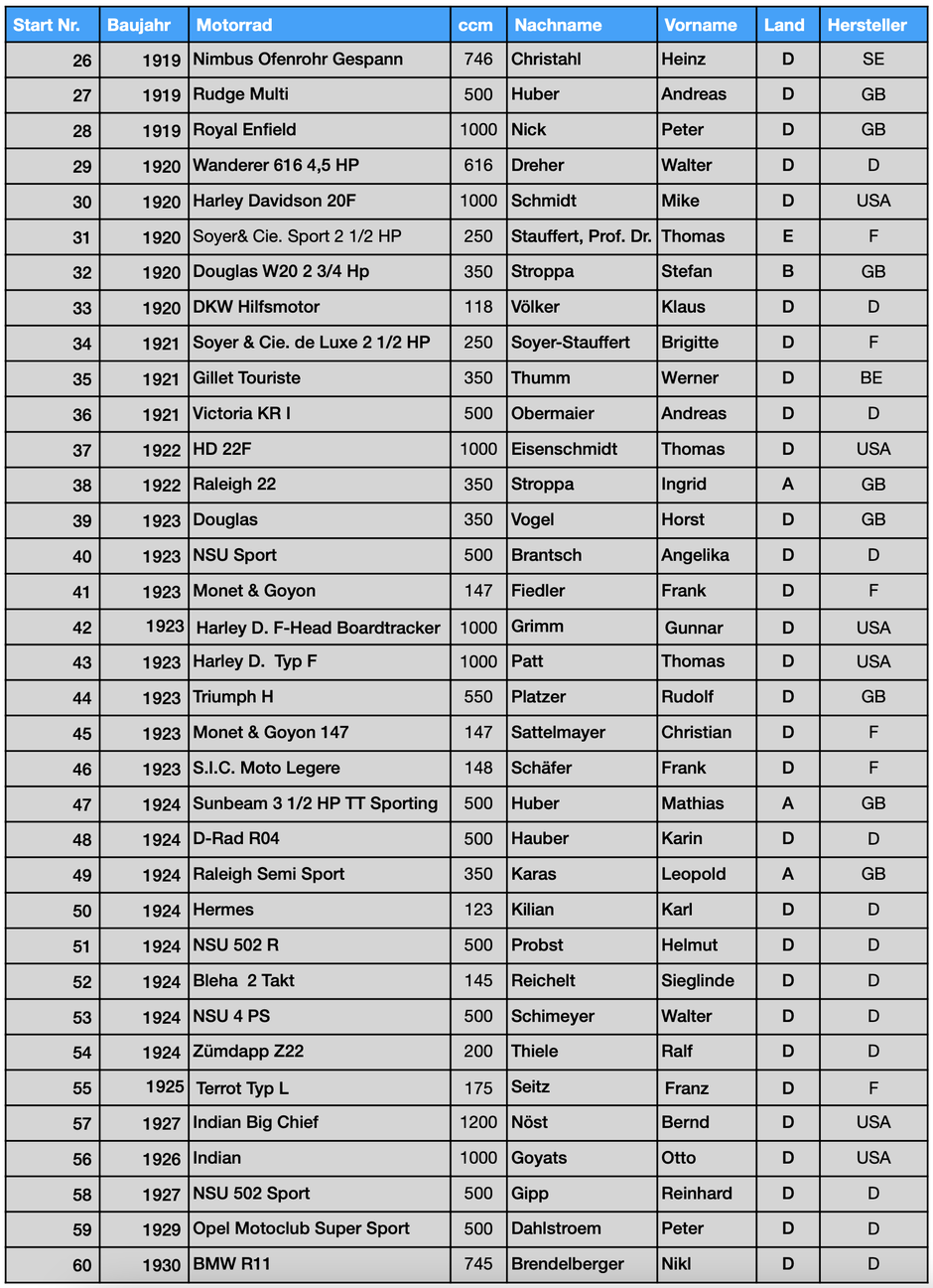 | Start Nr. | Baujahr | Motorrad | ccm | Nachname | Vorname | Land | Hersteller |
|---|---|---|---|---|---|---|---|
| 26 | 1919 | Nimbus Ofenrohr Gespann | 746 | Christahl | Heinz | D | SE |
| 27 | 1919 | Rudge Multi | 500 | Huber | Andreas | D | GB |
| 28 | 1919 | Royal Enfield | 1000 | Nick | Peter | D | GB |
| 29 | 1920 | Wanderer 616 4,5 HP | 616 | Dreher | Walter | D | D |
| 30 | 1920 | Harley Davidson 20F | 1000 | Schmidt | Mike | D | USA |
| 31 | 1920 | Soyer& Cie. Sport 2 1/2 HP | 250 | Stauffert, Prof. Dr. | Thomas | E | F |
| 32 | 1920 | Douglas W20 2 3/4 Hp | 350 | Stroppa | Stefan | B | GB |
| 33 | 1920 | DKW Hilfsmotor | 118 | Völker | Klaus | D | D |
| 34 | 1921 | Soyer & Cie. de Luxe 2 1/2 HP | 250 | Soyer-Stauffert | Brigitte | D | F |
| 35 | 1921 | Gillet Touriste | 350 | Thumm | Werner | D | BE |
| 36 | 1921 | Victoria KR I | 500 | Obermaier | Andreas | D | D |
| 37 | 1922 | HD 22F | 1000 | Eisenschmidt | Thomas | D | USA |
| 38 | 1922 | Raleigh 22 | 350 | Stroppa | Ingrid | A | GB |
| 39 | 1923 | Douglas | 350 | Vogel | Horst | D | GB |
| 40 | 1923 | NSU Sport | 500 | Brantsch | Angelika | D | D |
| 41 | 1923 | Monet & Goyon | 147 | Fiedler | Frank | D | F |
| 42 | 1923 | Harley D. F-Head Boardtracker | 1000 | Grimm | Gunnar | D | USA |
| 43 | 1923 | Harley D. Typ F | 1000 | Patt | Thomas | D | USA |
| 44 | 1923 | Triumph H | 550 | Platzer | Rudolf | D | GB |
| 45 | 1923 | Monet & Goyon 147 | 147 | Sattelmayer | Christian | D | F |
| 46 | 1923 | S.I.C. Moto Legere | 148 | Schäfer | Frank | D | F |
| 47 | 1924 | Sunbeam 3 1/2 HP TT Sporting | 500 | Huber | Mathias | A | GB |
| 48 | 1924 | D-Rad R04 | 500 | Hauber | Karin | D | D |
| 49 | 1924 | Raleigh Semi Sport | 350 | Karas | Leopold | A | GB |
| 50 | 1924 | Hermes | 123 | Kilian | Karl | D | D |
| 51 | 1924 | NSU 502 R | 500 | Probst | Helmut | D | D |
| 52 | 1924 | Bleha 2 Takt | 145 | Reichelt | Sieglinde | D | D |
| 53 | 1924 | NSU 4 PS | 500 | Schimeyer | Walter | D | D |
| 54 | 1924 | Zümdapp Z22 | 200 | Thiele | Ralf | D | D |
| 55 | 1925 | Terrot Typ L | 175 | Seitz | Franz | D | F |
| 57 | 1927 | Indian Big Chief | 1200 | Nöst | Bernd | D | USA |
| 56 | 1926 | Indian | 1000 | Goyats | Otto | D | USA |
| 58 | 1927 | NSU 502 Sport | 500 | Gipp | Reinhard | D | D |
| 59 | 1929 | Opel Motoclub Super Sport | 500 | Dahlstroem | Peter | D | D |
| 60 | 1930 | BMW R11 | 745 | Brendelberger | Nikl | D | D |